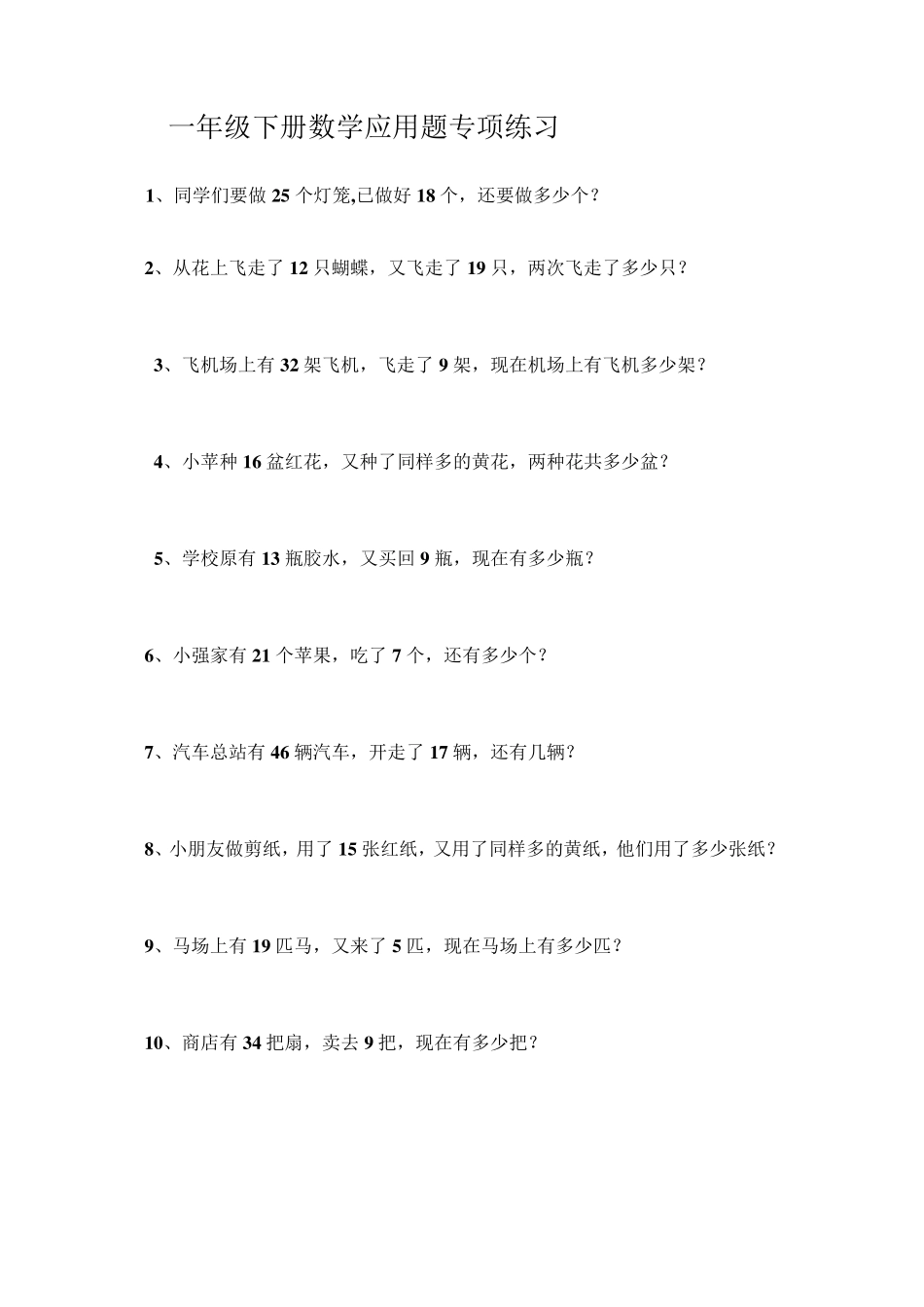 一年级下册数学应用题专项练习

1、同学们要做 25 个灯笼,已做好 18 个，还要做多少个？

2、从花上飞走了 12 只蝴蝶，又飞走了 19 只，两次飞走了多少只？

3、飞机场上有 32 架飞机，飞走了 9 架，现在机场上有飞机多少架？

4、小苹种 16 盆红花，又种了同样多的黄花，两种花共多少盆？

5、学校原有 13 瓶胶水，又买回 9 瓶，现在有多少瓶？

6、小强家有 21 个苹果，吃了 7 个，还有多少个？

7、汽车总站有 46 辆汽车，开走了 17 辆，还有几辆？

8、小朋友做剪纸，用了 15 张红纸，又用了同样多的黄纸，他们用了多少张纸？

9、马场上有 19 匹马，又来了 5 匹，现在马场上有多少匹？

10、商店有 34 把扇，卖去 9 把，现在有多少把？